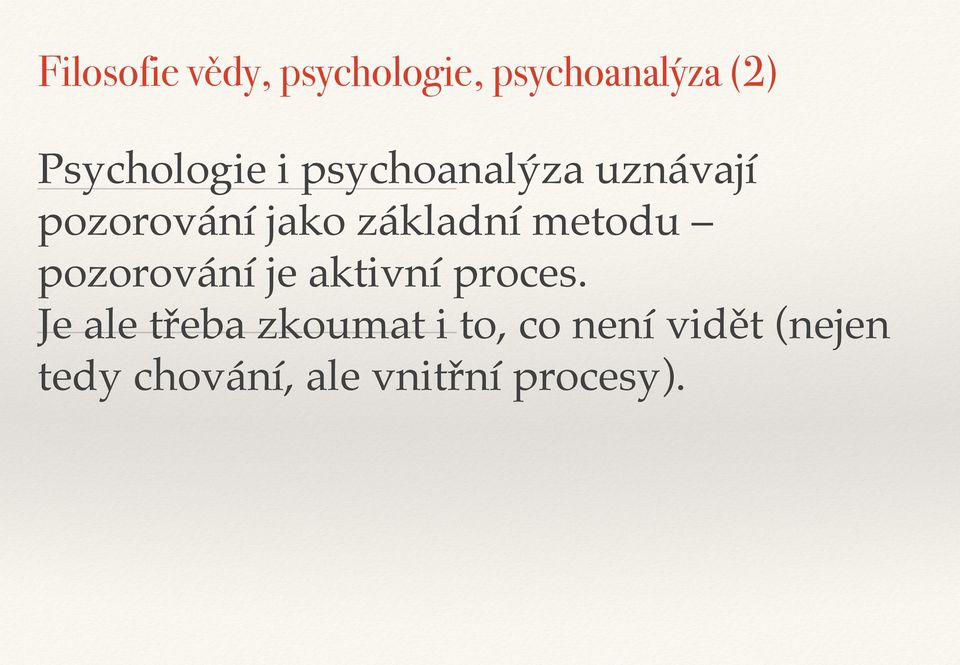 Filosofie vědy, psychologie, psychoanalýza (2)

Psychologie i psychoanalýza uznávají pozorování jako základní metodu – pozorování je aktivní proces.
Je ale třeba zkoumat i to, co není vidět (nejen tedy chování, ale vnitřní procesy).